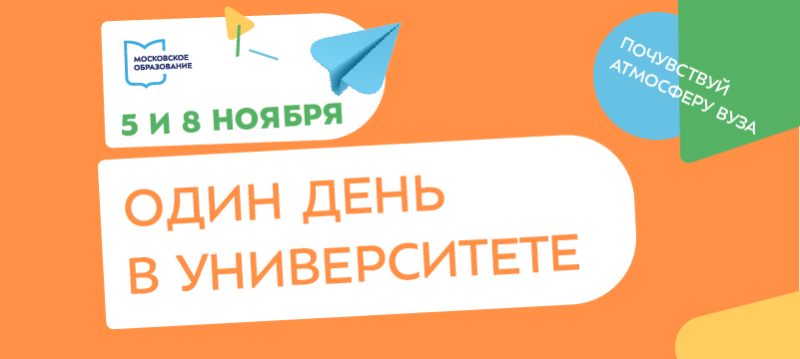 МОСКОВСКОЕ ОБРАЗОВАНИЕ

5 И 8 НОЯБРЯ

ПОЧУВСТВУЙ АТМОСФЕРУ ВУЗА

ОДИН ДЕНЬ В УНИВЕРСИТЕТЕ